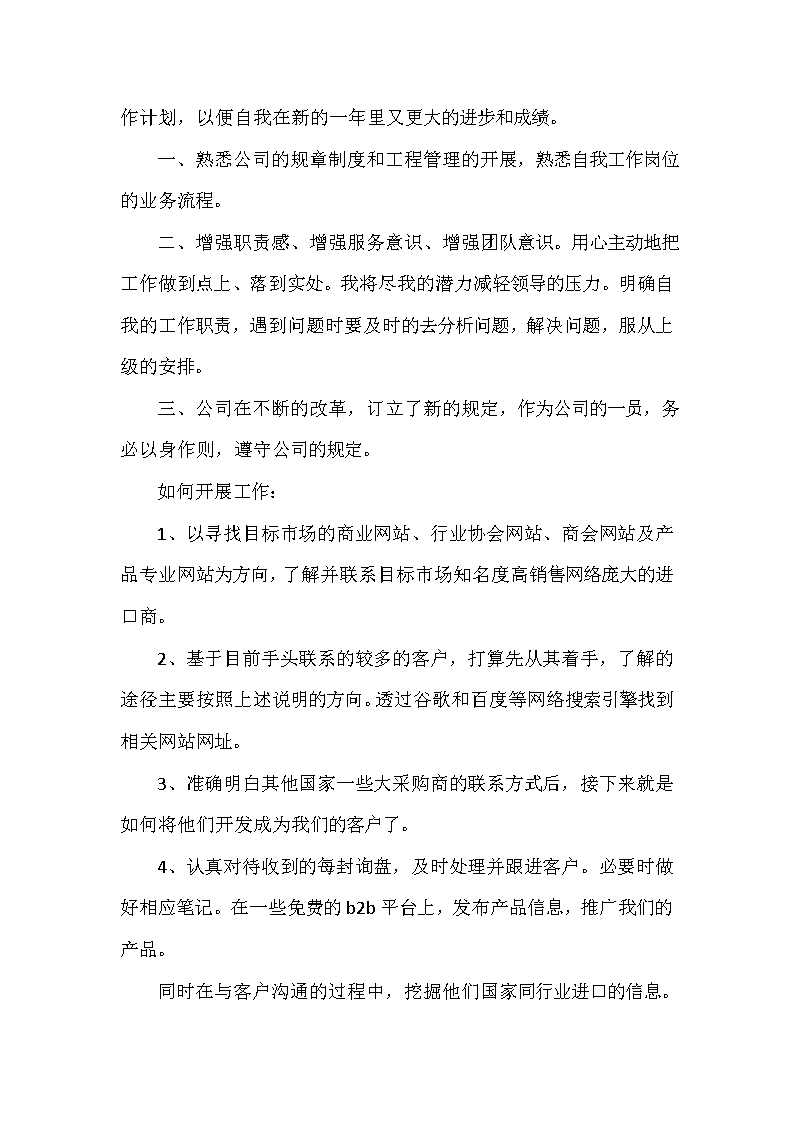 作计划，以便自我在新的一年里又更大的进步和成绩。

一、熟悉公司的规章制度和工程管理的开展，熟悉自我工作岗位的业务流程。

二、增强职责感、增强服务意识、增强团队意识。用心主动地把工作做到点上、落到实处。我将尽我的潜力减轻领导的压力。明确自我的工作职责，遇到问题时要及时的去分析问题，解决问题，服从上级的安排。

三、公司在不断的改革，订立了新的规定，作为公司的一员，务必以身作则，遵守公司的规定。

如何开展工作：

1、以寻找目标市场的商业网站、行业协会网站、商会网站及产品专业网站为方向，了解并联系目标市场知名度高销售网络庞大的进口商。

2、基于目前手头联系的较多的客户，打算先从其着手，了解的途径主要按照上述说明的方向。透过谷歌和百度等网络搜索引擎找到相关网站网址。

3、准确明白其他国家一些大采购商的联系方式后，接下来就是如何将他们开发成为我们的客户了。

4、认真对待收到的每封询盘，及时处理并跟进客户。必要时做好相应笔记。在一些免费的 b2b 平台上，发布产品信息，推广我们的产品。

同时在与客户沟通的过程中，挖掘他们国家同行业进口的信息。